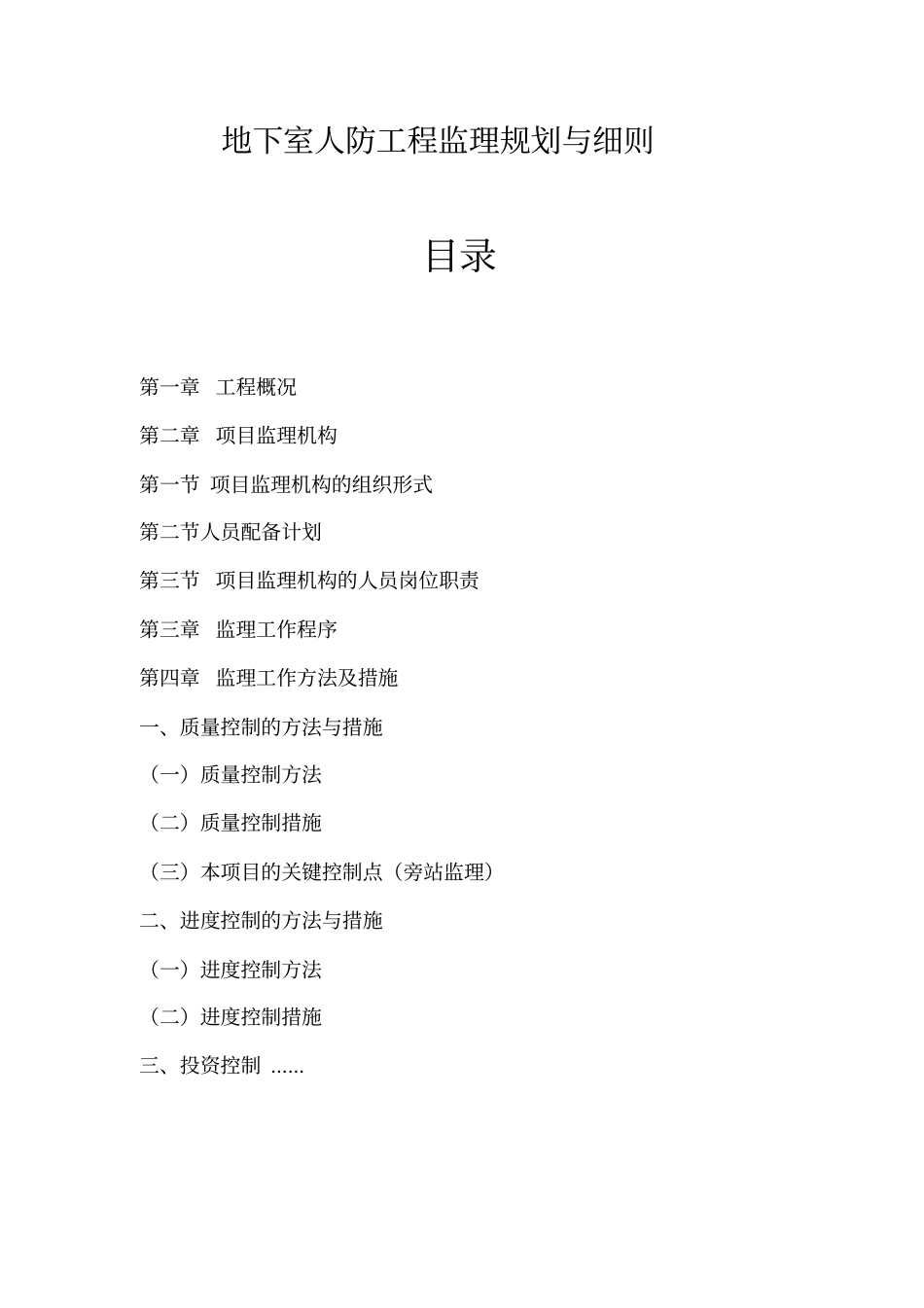 地下室人防工程监理规划与细则

目录

第一章　工程概况

第二章　项目监理机构

第一节 项目监理机构的组织形式

第二节人员配备计划

第三节　项目监理机构的人员岗位职责

第三章　监理工作程序

第四章　监理工作方法及措施

一、质量控制的方法与措施

（一）质量控制方法

（二）质量控制措施

（三）本项目的关键控制点（旁站监理）

二、进度控制的方法与措施

（一）进度控制方法

（二）进度控制措施

三、投资控制 ......